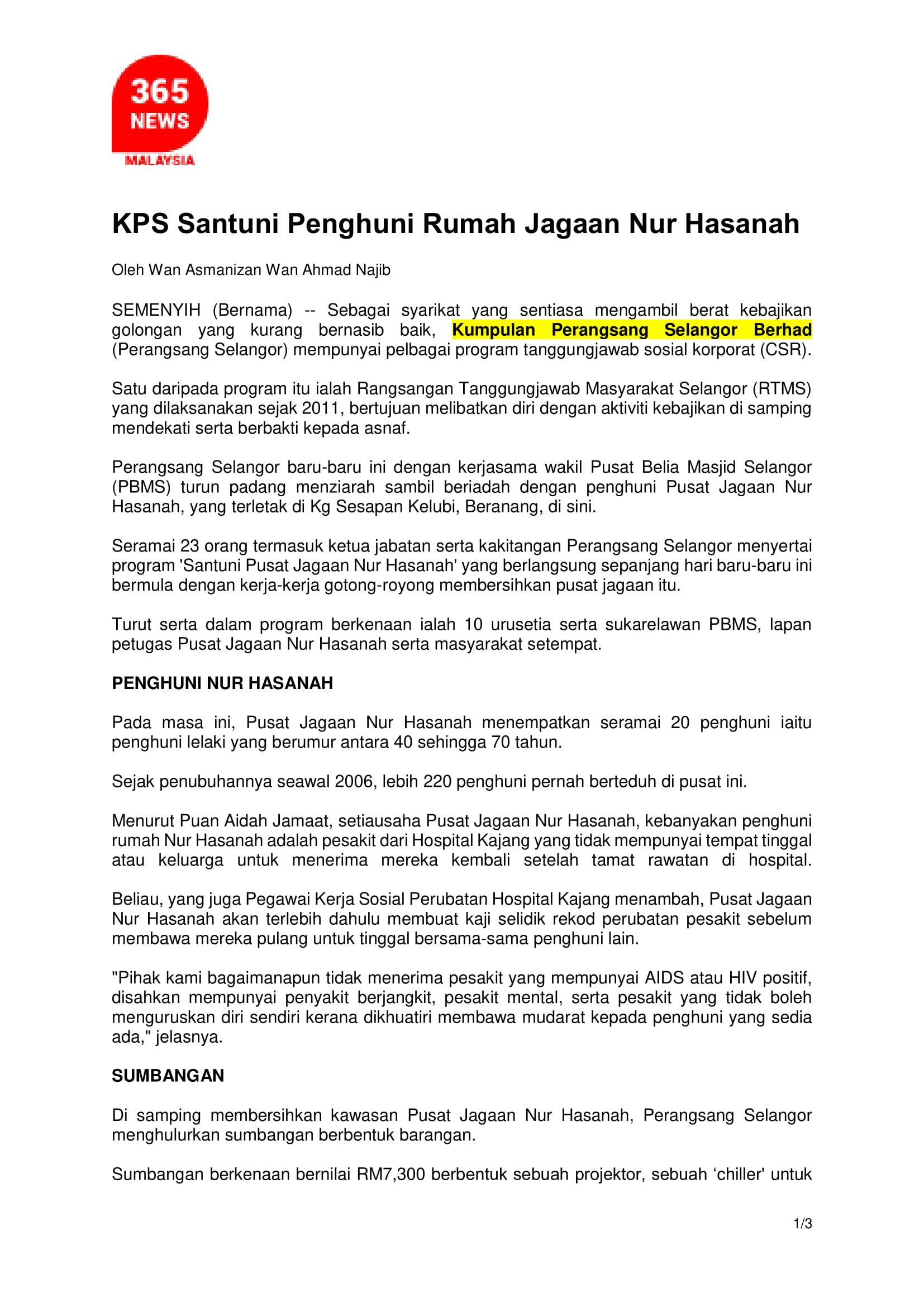 365 NEWS MALAYSIA

KPS Santuni Penghuni Rumah Jagaan Nur Hasanah

Oleh Wan Asmanizan Wan Ahmad Najib

SEMENYIH (Bernama) -- Sebagai syarikat yang sentiasa mengambil berat kebajikan golongan yang kurang bernasib baik, Kumpulan Perangsang Selangor Berhad (Perangsang Selangor) mempunyai pelbagai program tanggungjawab sosial korporat (CSR).

Satu daripada program itu ialah Rangsangan Tanggungjawab Masyarakat Selangor (RTMS) yang dilaksanakan sejak 2011, bertujuan melibatkan diri dengan aktiviti kebajikan di samping mendekati serta berbakti kepada asnaf.

Perangsang Selangor baru-baru ini dengan kerjasama wakil Pusat Belia Masjid Selangor (PBMS) turun padang menziarah sambil beriadah dengan penghuni Pusat Jagaan Nur Hasanah, yang terletak di Kg Sesapan Kelubi, Beranang, di sini.

Seramai 23 orang termasuk ketua jabatan serta kakitangan Perangsang Selangor menyertai program 'Santuni Pusat Jagaan Nur Hasanah' yang berlangsung sepanjang hari baru-baru ini bermula dengan kerja-kerja gotong-royong membersihkan pusat jagaan itu.

Turut serta dalam program berkenaan ialah 10 urusetia serta sukarelawan PBMS, lapan petugas Pusat Jagaan Nur Hasanah serta masyarakat setempat.

PENGHUNI NUR HASANAH

Pada masa ini, Pusat Jagaan Nur Hasanah menempatkan seramai 20 penghuni iaitu penghuni lelaki yang berumur antara 40 sehingga 70 tahun.

Sejak penubuhannya seawal 2006, lebih 220 penghuni pernah berteduh di pusat ini.

Menurut Puan Aidah Jamaat, setiausaha Pusat Jagaan Nur Hasanah, kebanyakan penghuni rumah Nur Hasanah adalah pesakit dari Hospital Kajang yang tidak mempunyai tempat tinggal atau keluarga untuk menerima mereka kembali setelah tamat rawatan di hospital.

Beliau, yang juga Pegawai Kerja Sosial Perubatan Hospital Kajang menambah, Pusat Jagaan Nur Hasanah akan terlebih dahulu membuat kaji selidik rekod perubatan pesakit sebelum membawa mereka pulang untuk tinggal bersama-sama penghuni lain.

"Pihak kami bagaimanapun tidak menerima pesakit yang mempunyai AIDS atau HIV positif, disahkan mempunyai penyakit berjangkit, pesakit mental, serta pesakit yang tidak boleh menguruskan diri sendiri kerana dikhuatiri membawa mudarat kepada penghuni yang sedia ada," jelasnya.

SUMBANGAN

Di samping membersihkan kawasan Pusat Jagaan Nur Hasanah, Perangsang Selangor menghulurkan sumbangan berbentuk barangan.

Sumbangan berkenaan bernilai RM7,300 berbentuk sebuah projektor, sebuah ‘chiller' untuk

1/3